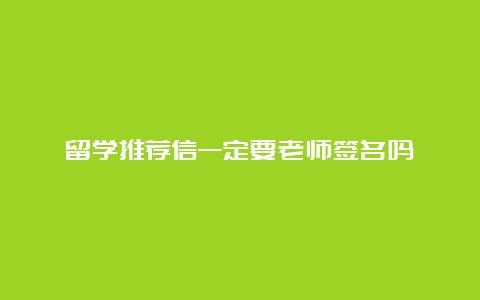 留学推荐信一定要老师签名吗